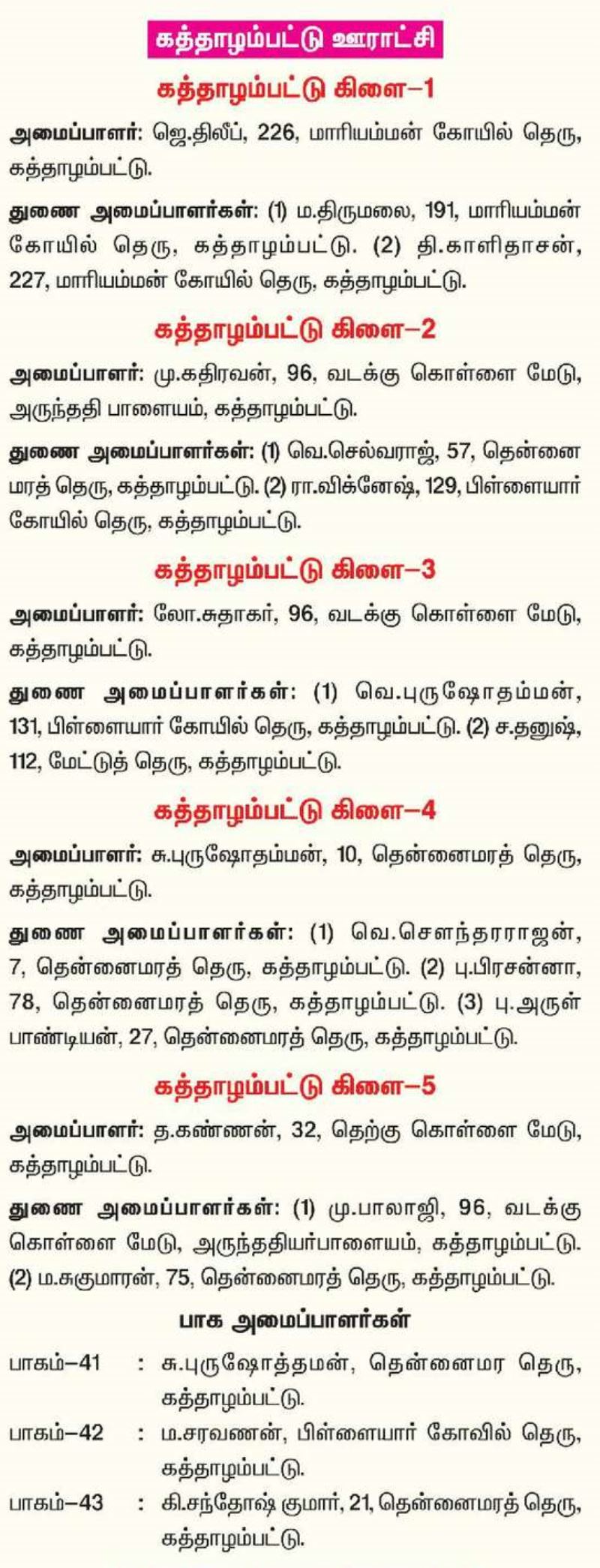 கத்தாழம்பட்டு ஊராட்சி

கத்தாழம்பட்டு கிளை–1

அமைப்பாளர்: ஜெ.திலீப், 226, மாரியம்மன் கோயில் தெரு, கத்தாழம்பட்டு.

துணை அமைப்பாளர்கள்: (1) ம.திருமலை, 191, மாரியம்மன் கோயில் தெரு, கத்தாழம்பட்டு. (2) தி.காளிதாசன், 227, மாரியம்மன் கோயில் தெரு, கத்தாழம்பட்டு.

கத்தாழம்பட்டு கிளை–2

அமைப்பாளர்: மு.கதிரவன், 96, வடக்கு கொள்ளை மேடு, அருந்ததி பாளையம், கத்தாழம்பட்டு.

துணை அமைப்பாளர்கள்: (1) வெ.செல்வராஜ், 57, தென்னை மரத் தெரு, கத்தாழம்பட்டு. (2) ரா.விக்னேஷ், 129, பிள்ளையார் கோயில் தெரு, கத்தாழம்பட்டு.

கத்தாழம்பட்டு கிளை–3

அமைப்பாளர்: லோ.சுதாகர், 96, வடக்கு கொள்ளை மேடு, கத்தாழம்பட்டு.

துணை அமைப்பாளர்கள்: (1) வெ.புருஷோதம்மன், 131, பிள்ளையார் கோயில் தெரு, கத்தாழம்பட்டு. (2) ச.தனுஷ், 112, மேட்டுத் தெரு, கத்தாழம்பட்டு.

கத்தாழம்பட்டு கிளை–4

அமைப்பாளர்: சு.புருஷோதம்மன், 10, தென்னைமரத் தெரு, கத்தாழம்பட்டு.

துணை அமைப்பாளர்கள்: (1) வெ.சௌந்தரராஜன், 7, தென்னைமரத் தெரு, கத்தாழம்பட்டு. (2) பு.பிரசன்னா, 78, தென்னைமரத் தெரு, கத்தாழம்பட்டு. (3) பு.அருள் பாண்டியன், 27, தென்னைமரத் தெரு, கத்தாழம்பட்டு.

கத்தாழம்பட்டு கிளை–5

அமைப்பாளர்: த.கண்ணன், 32, தெற்கு கொள்ளை மேடு, கத்தாழம்பட்டு.

துணை அமைப்பாளர்கள்: (1) மு.பாலாஜி, 96, வடக்கு கொள்ளை மேடு, அருந்ததியர்பாளையம், கத்தாழம்பட்டு. (2) ம.சுகுமாரன், 75, தென்னைமரத் தெரு, கத்தாழம்பட்டு.

பாக அமைப்பாளர்கள்

பாகம்–41 : சு.புருஷோத்தமன், தென்னைமர தெரு, கத்தாழம்பட்டு.

பாகம்–42 : ம.சரவணன், பிள்ளையார் கோவில் தெரு, கத்தாழம்பட்டு.

பாகம்–43 : கி.சந்தோஷ் குமார், 21, தென்னைமரத் தெரு, கத்தாழம்பட்டு.